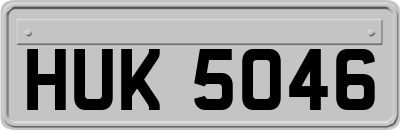 HUK 5046